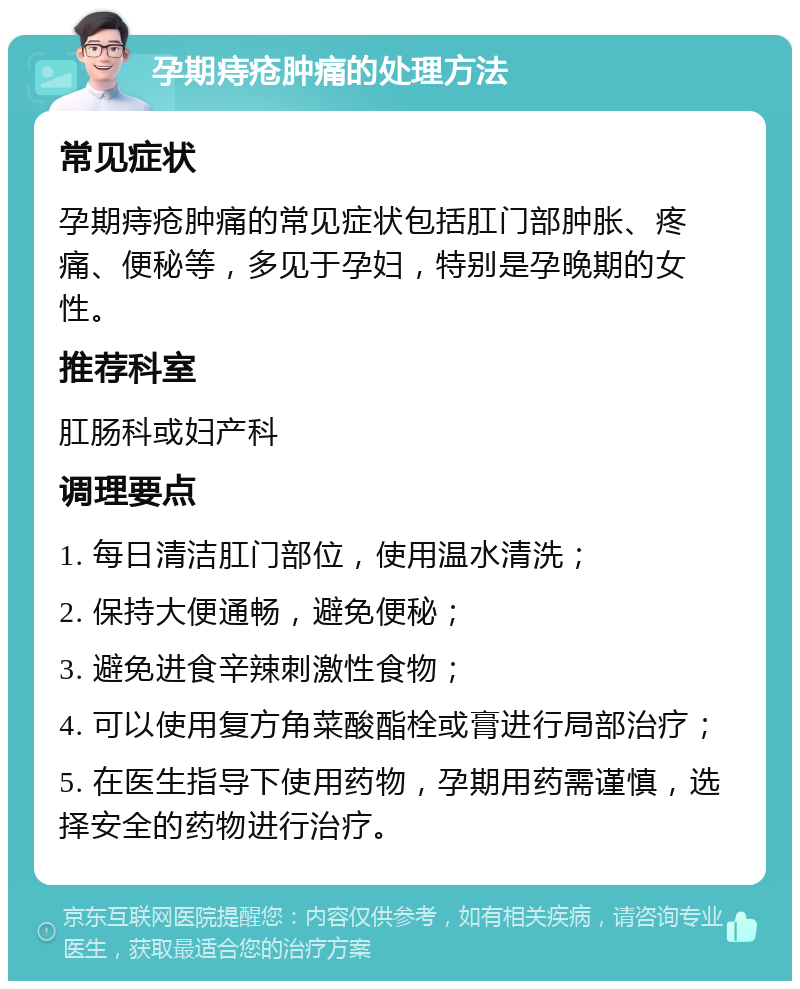 孕期痔疮肿痛的处理方法

常见症状

孕期痔疮肿痛的常见症状包括肛门部肿胀、疼痛、便秘等，多见于孕妇，特别是孕晚期的女性。

推荐科室

肛肠科或妇产科

调理要点

1. 每日清洁肛门部位，使用温水清洗；

2. 保持大便通畅，避免便秘；

3. 避免进食辛辣刺激性食物；

4. 可以使用复方角菜酸酯栓或膏进行局部治疗；

5. 在医生指导下使用药物，孕期用药需谨慎，选择安全的药物进行治疗。

京东互联网医院提醒您：内容仅供参考，如有相关疾病，请咨询专业医生，获取最适合您的治疗方案